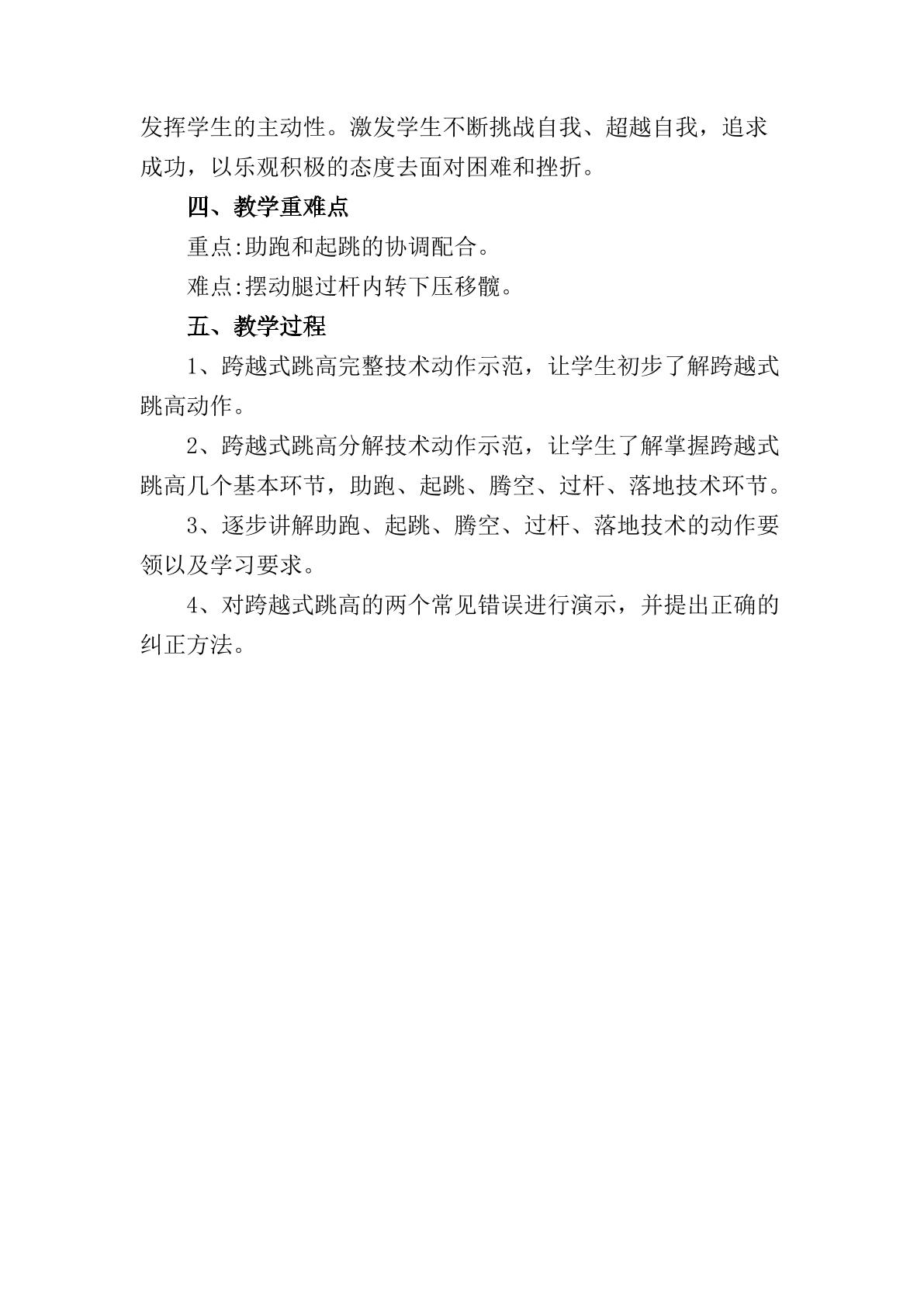 发挥学生的主动性。激发学生不断挑战自我、超越自我，追求成功，以乐观积极的态度去面对困难和挫折。

四、教学重难点

重点:助跑和起跳的协调配合。

难点:摆动腿过杆内转下压移髋。

五、教学过程

1、跨越式跳高完整技术动作示范，让学生初步了解跨越式跳高动作。

2、跨越式跳高分解技术动作示范，让学生了解掌握跨越式跳高几个基本环节，助跑、起跳、腾空、过杆、落地技术环节。

3、逐步讲解助跑、起跳、腾空、过杆、落地技术的动作要领以及学习要求。

4、对跨越式跳高的两个常见错误进行演示，并提出正确的纠正方法。